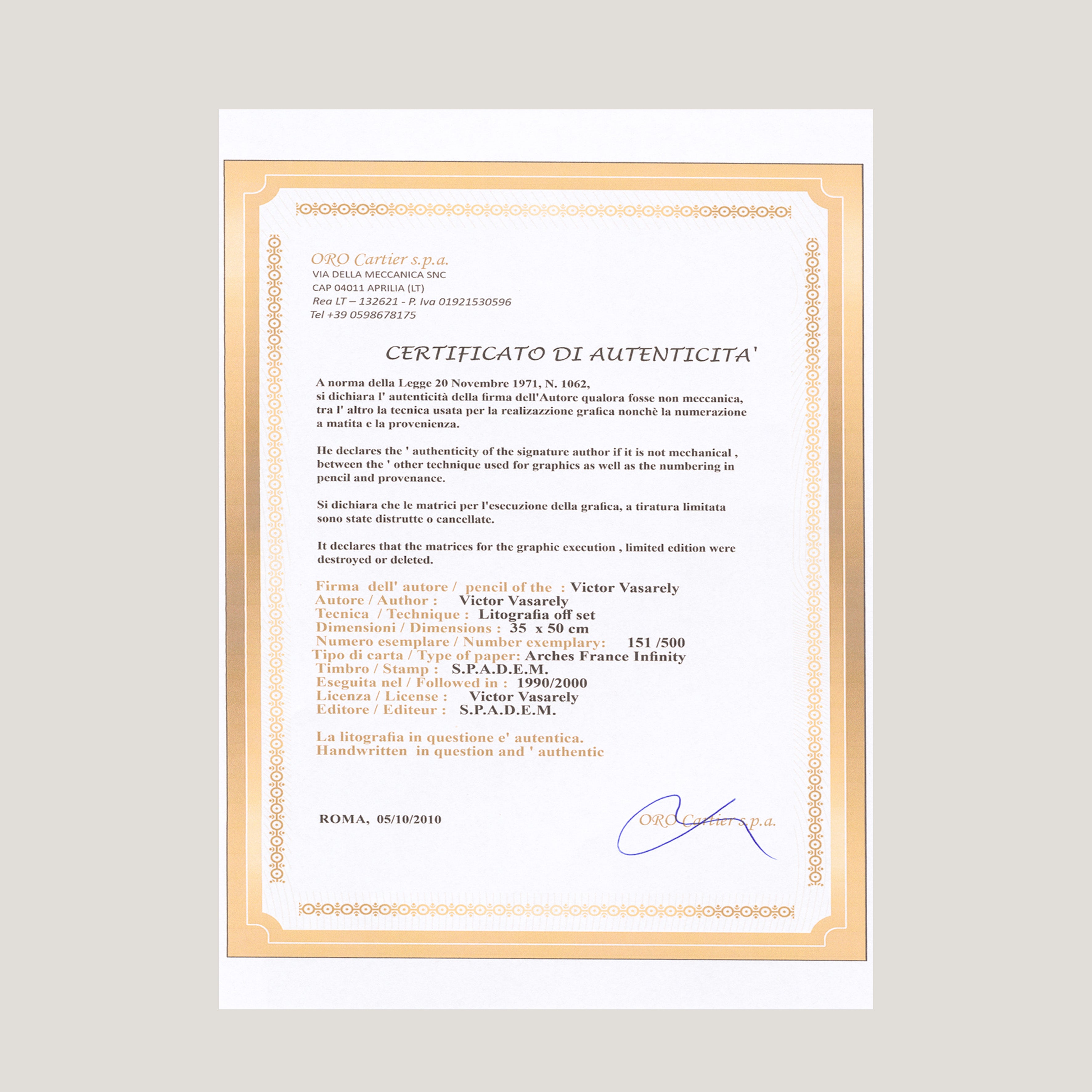 ORO Cartier s.p.a.
VIA DELLA MECCANICA SNC
CAP 04011 APRILIA (LT)
Rea LT – 132621 - P. Iva 01921530596
Tel +39 0598678175

CERTIFICATO DI AUTENTICITA'

A norma della Legge 20 Novembre 1971, N. 1062, si dichiara l' autenticità della firma dell'Autore qualora fosse non meccanica, tra l' altro la tecnica usata per la realizazzione grafica nonchè la numerazione a matita e la provenienza.

He declares the ' authenticity of the signature author if it is not mechanical , between the ' other technique used for graphics as well as the numbering in pencil and provenance.

Si dichiara che le matrici per l'esecuzione della grafica, a tiratura limitata sono state distrutte o cancellate.

It declares that the matrices for the graphic execution , limited edition were destroyed or deleted.

Firma dell' autore / pencil of the : Victor Vasarely
Autore / Author : Victor Vasarely
Tecnica / Technique : Litografia off set
Dimensioni / Dimensions : 35 x 50 cm
Numero esemplare / Number exemplary: 151 /500
Tipo di carta / Type of paper: Arches France Infinity
Timbro / Stamp : S.P.A.D.E.M.
Eseguita nel / Followed in : 1990/2000
Licenza / License : Victor Vasarely
Editore / Editeur : S.P.A.D.E.M.

La litografia in questione e' autentica.
Handwritten in question and ' authentic

ROMA, 05/10/2010

ORO Cartier s.p.a.